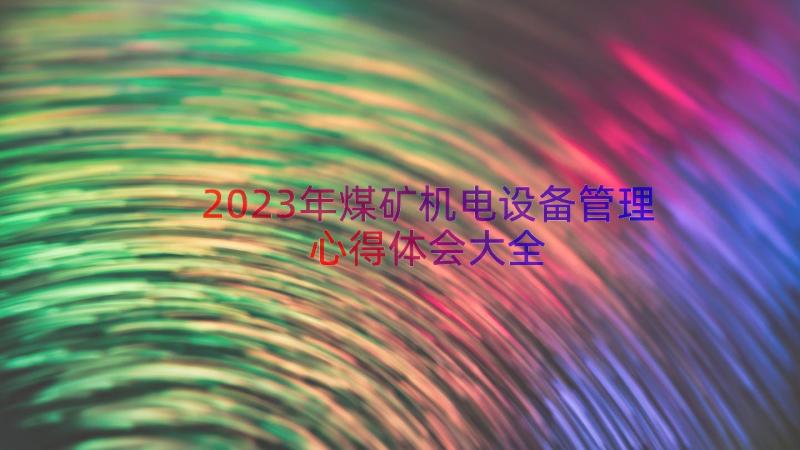 2023年煤矿机电设备管理心得体会大全